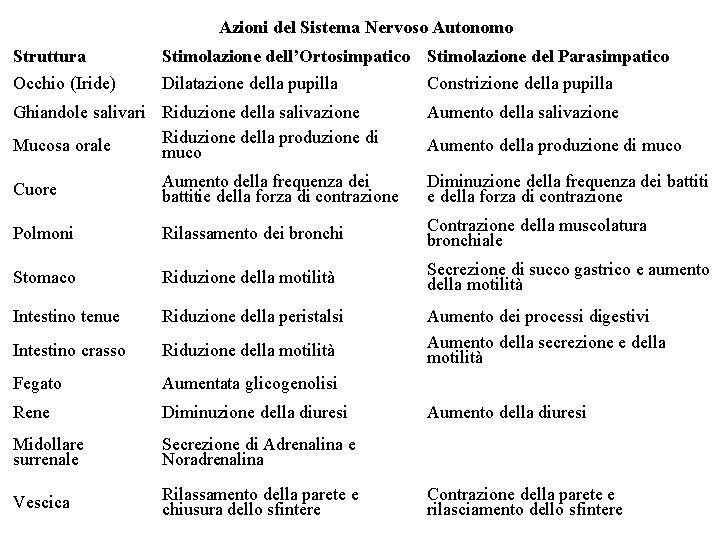 Azioni del Sistema Nervoso Autonomo

| Struttura | Stimolazione dell'Ortosimpatico | Stimolazione del Parasimpatico |
|---|---|---|
| Occhio (Iride) | Dilatazione della pupilla | Constrizione della pupilla |
| Ghiandole salivari | Riduzione della salivazione | Aumento della salivazione |
| Mucosa orale | Riduzione della produzione di muco | Aumento della produzione di muco |
| Cuore | Aumento della frequenza dei battitie della forza di contrazione | Diminuzione della frequenza dei battiti e della forza di contrazione |
| Polmoni | Rilassamento dei bronchi | Contrazione della muscolatura bronchiale |
| Stomaco | Riduzione della motilità | Secrezione di succo gastrico e aumento della motilità |
| Intestino tenue | Riduzione della peristalsi | Aumento dei processi digestivi |
| Intestino crasso | Riduzione della motilità | Aumento della secrezione e della motilità |
| Fegato | Aumentata glicogenolisi | |
| Rene | Diminuzione della diuresi | Aumento della diuresi |
| Midollare surrenale | Secrezione di Adrenalina e Noradrenalina | |
| Vescica | Rilassamento della parete e chiusura dello sfintere | Contrazione della parete e rilasciamento dello sfintere |